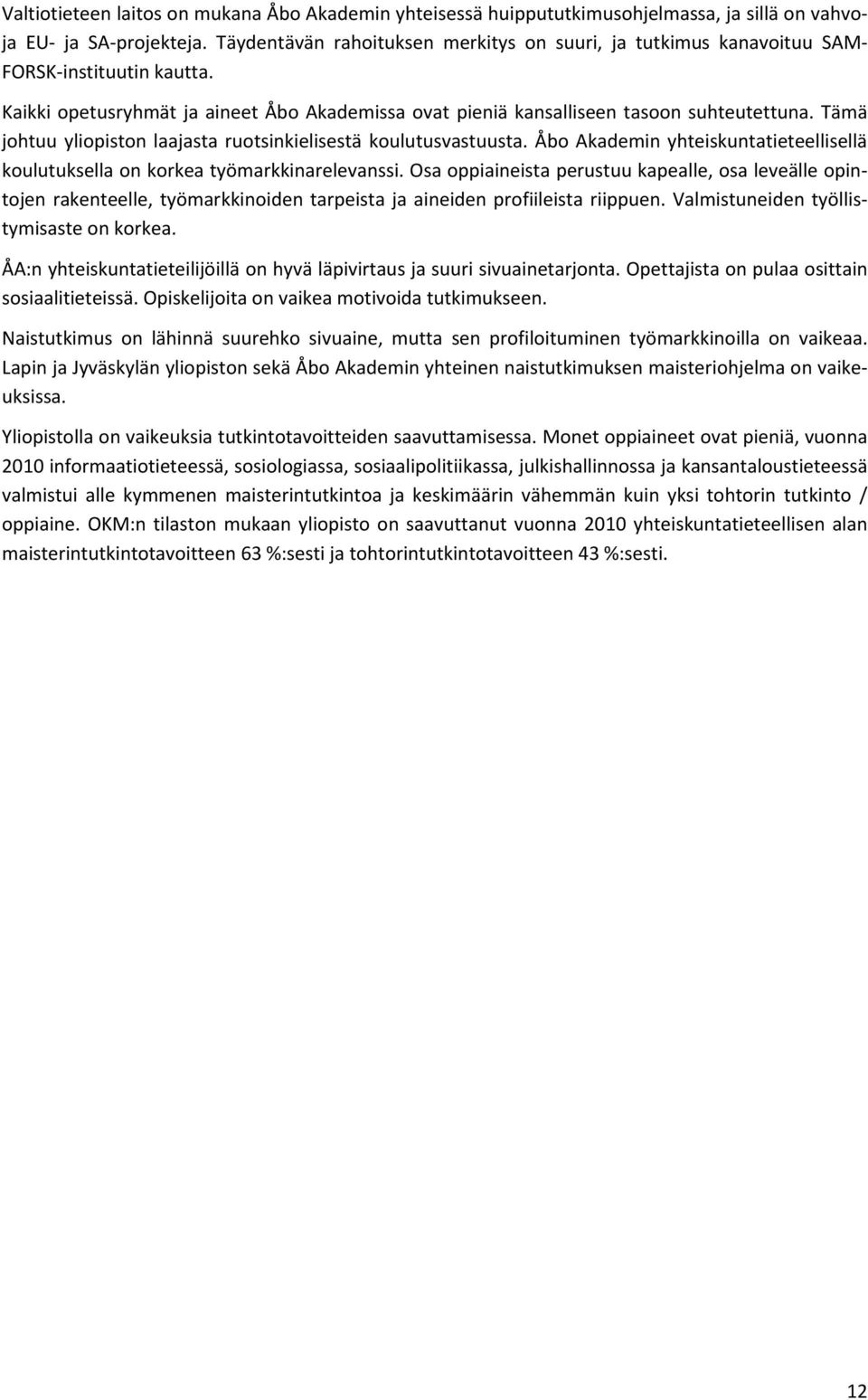 Valtiotieteen laitos on mukana Åbo Akademin yhteisessä huippututkimusohjelmassa, ja sillä on vahvoja EU- ja SA-projekteja. Täydentävän rahoituksen merkitys on suuri, ja tutkimus kanavoituu SAMFORSK-instituutin kautta.

Kaikki opetusryhmät ja aineet Åbo Akademissa ovat pieniä kansalliseen tasoon suhteutettuna. Tämä johtuu yliopiston laajasta ruotsinkielisestä koulutusvastuusta. Åbo Akademin yhteiskuntatieteellisellä koulutuksella on korkea työmarkkinarelevanssi. Osa oppiaineista perustuu kapealle, osa leveälle opintojen rakenteelle, työmarkkinoiden tarpeista ja aineiden profiileista riippuen. Valmistuneiden työllistymisaste on korkea.

ÅA:n yhteiskuntatieteilijöillä on hyvä läpivirtaus ja suuri sivuainetarjonta. Opettajista on pulaa osittain sosiaalitieteissä. Opiskelijoita on vaikea motivoida tutkimukseen.

Naistutkimus on lähinnä suurehko sivuaine, mutta sen profiloituminen työmarkkinoilla on vaikeaa. Lapin ja Jyväskylän yliopiston sekä Åbo Akademin yhteinen naistutkimuksen maisteriohjelma on vaikeuksissa.

Yliopistolla on vaikeuksia tutkintotavoitteiden saavuttamisessa. Monet oppiaineet ovat pieniä, vuonna 2010 informaatiotieteessä, sosiologiassa, sosiaalipolitiikassa, julkishallinnossa ja kansantaloustieteessä valmistui alle kymmenen maisterintutkintoa ja keskimäärin vähemmän kuin yksi tohtorin tutkinto / oppiaine. OKM:n tilaston mukaan yliopisto on saavuttanut vuonna 2010 yhteiskuntatieteellisen alan maisterintutkintotavoitteen 63 %:sesti ja tohtorintutkintotavoitteen 43 %:sesti.

12